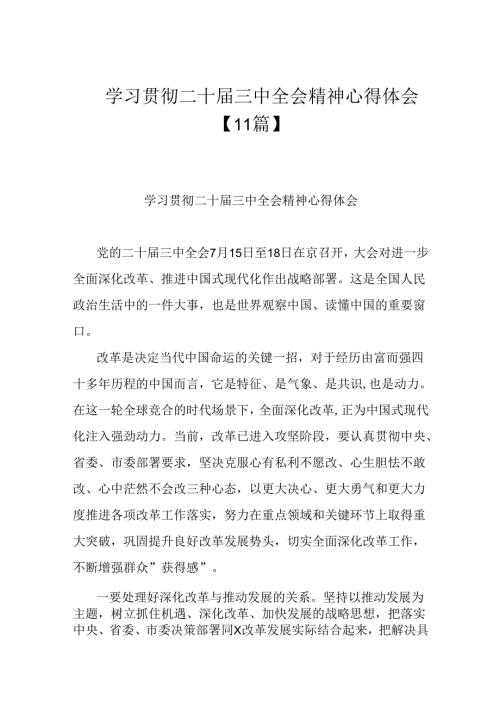 学习贯彻二十届三中全会精神心得体会【11篇】

学习贯彻二十届三中全会精神心得体会

党的二十届三中全会7月15日至18日在京召开，大会对进一步全面深化改革、推进中国式现代化作出战略部署。这是全国人民政治生活中的一件大事，也是世界观察中国、读懂中国的重要窗口。

改革是决定当代中国命运的关键一招，对于经历由富而强四十多年历程的中国而言，它是特征、是气象、是共识,也是动力。在这一轮全球竞合的时代场景下，全面深化改革,正为中国式现代化注入强劲动力。当前，改革已进入攻坚阶段，要认真贯彻中央、省委、市委部署要求，坚决克服心有私利不愿改、心生胆怯不敢改、心中茫然不会改三种心态，以更大决心、更大勇气和更大力度推进各项改革工作落实，努力在重点领域和关键环节上取得重大突破，巩固提升良好改革发展势头，切实全面深化改革工作，不断增强群众”获得感”。

一要处理好深化改革与推动发展的关系。坚持以推动发展为主题，树立抓住机遇、深化改革、加快发展的战略思想，把落实中央、省委、市委决策部署同X改革发展实际结合起来，把解决具